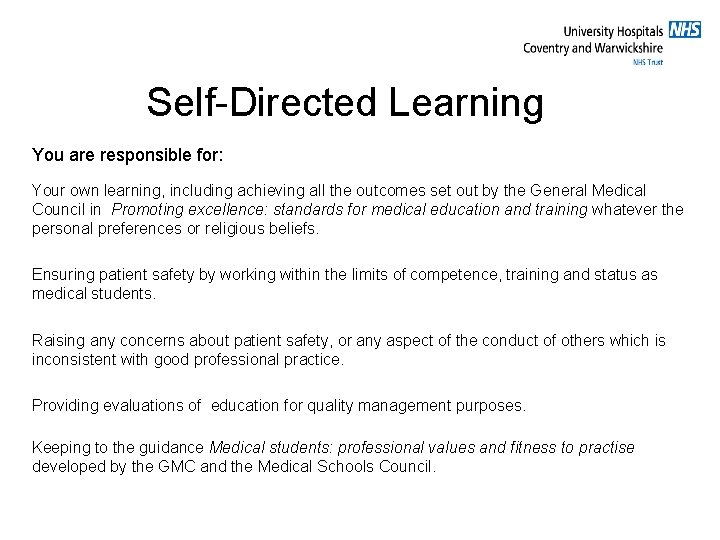 University Hospitals NHS
Coventry and Warwickshire
NHS Trust

Self-Directed Learning

You are responsible for:

Your own learning, including achieving all the outcomes set out by the General Medical Council in Promoting excellence: standards for medical education and training whatever the personal preferences or religious beliefs.

Ensuring patient safety by working within the limits of competence, training and status as medical students.

Raising any concerns about patient safety, or any aspect of the conduct of others which is inconsistent with good professional practice.

Providing evaluations of education for quality management purposes.

Keeping to the guidance Medical students: professional values and fitness to practise developed by the GMC and the Medical Schools Council.